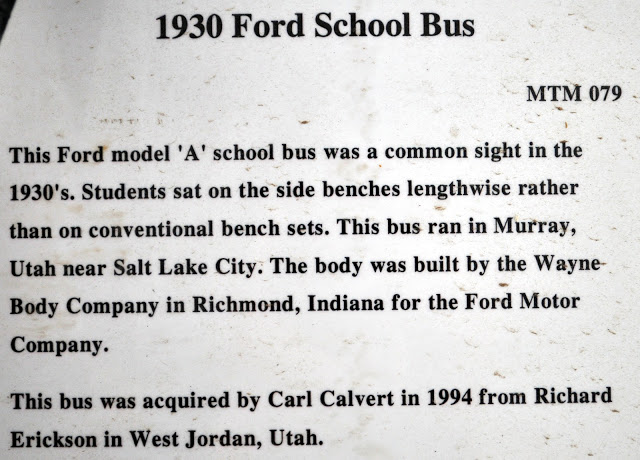 1930 Ford School Bus

MTM 079

This Ford model 'A' school bus was a common sight in the 1930's. Students sat on the side benches lengthwise rather than on conventional bench sets. This bus ran in Murray, Utah near Salt Lake City. The body was built by the Wayne Body Company in Richmond, Indiana for the Ford Motor Company.

This bus was acquired by Carl Calvert in 1994 from Richard Erickson in West Jordan, Utah.